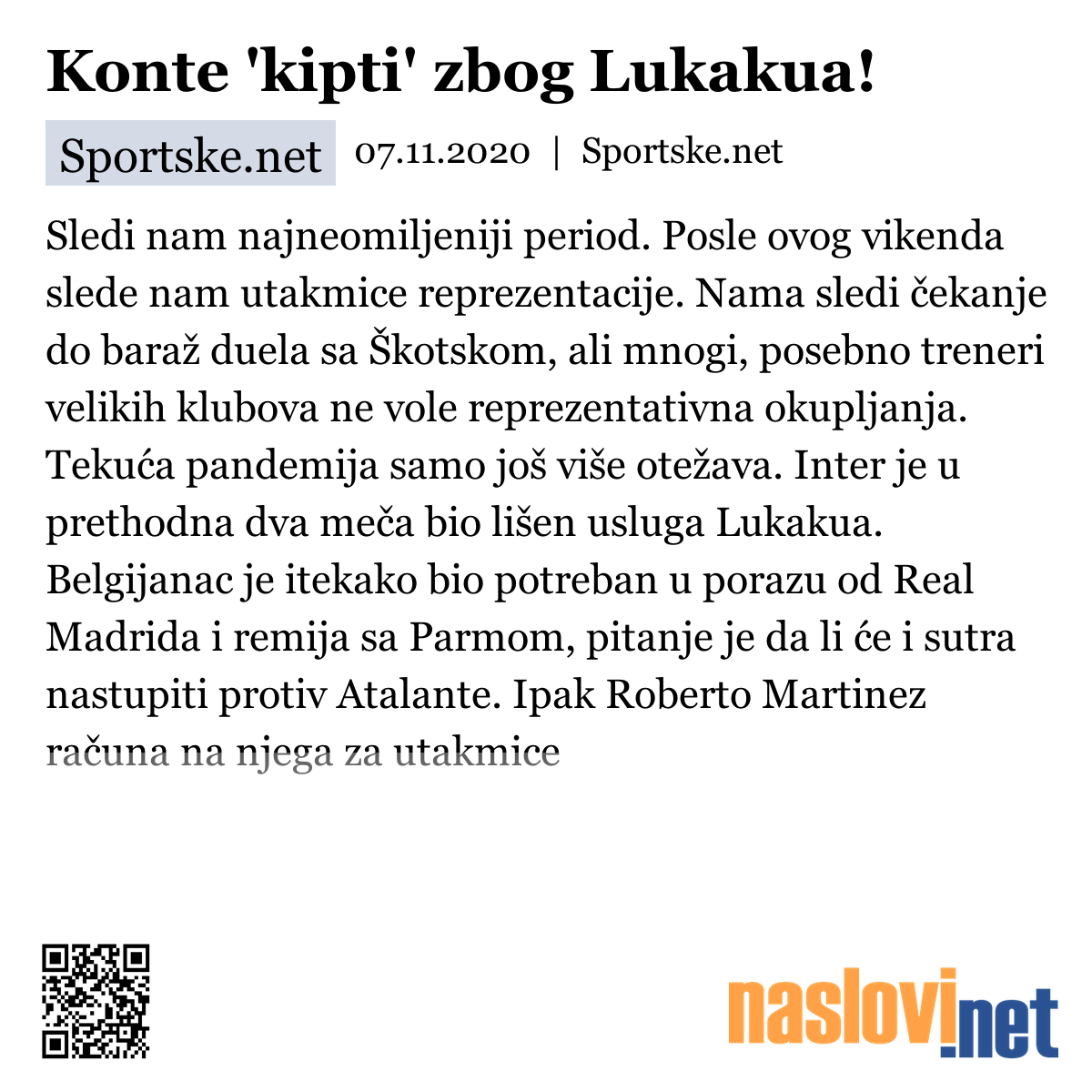 Konte 'kipti' zbog Lukakua!

Sportske.net 07.11.2020 | Sportske.net

Sledi nam najneomiljeniji period. Posle ovog vikenda slede nam utakmice reprezentacije. Nama sledi čekanje do baraž duela sa Škotskom, ali mnogi, posebno treneri velikih klubova ne vole reprezentativna okupljanja. Tekuća pandemija samo još više otežava. Inter je u prethodna dva meča bio lišen usluga Lukakua. Belgijanac je itekako bio potreban u porazu od Real Madrida i remija sa Parmom, pitanje je da li će i sutra nastupiti protiv Atalante. Ipak Roberto Martinez računa na njega za utakmice

naslovi.net